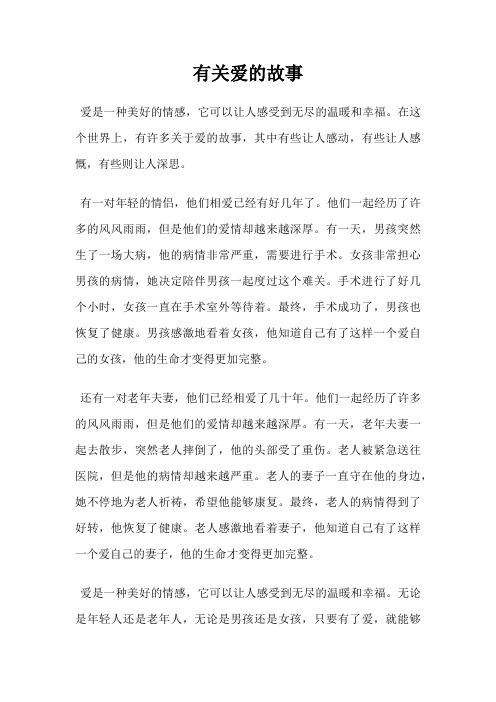 有关爱的故事

爱是一种美好的情感，它可以让人感受到无尽的温暖和幸福。在这个世界上，有许多关于爱的故事，其中有些让人感动，有些让人感慨，有些则让人深思。

有一对年轻的情侣，他们相爱已经有好几年了。他们一起经历了许多的风风雨雨，但是他们的爱情却越来越深厚。有一天，男孩突然生了一场大病，他的病情非常严重，需要进行手术。女孩非常担心男孩的病情，她决定陪伴男孩一起度过这个难关。手术进行了好几个小时，女孩一直在手术室外等待着。最终，手术成功了，男孩也恢复了健康。男孩感激地看着女孩，他知道自己有了这样一个爱自己的女孩，他的生命才变得更加完整。

还有一对老年夫妻，他们已经相爱了几十年。他们一起经历了许多的风风雨雨，但是他们的爱情却越来越深厚。有一天，老年夫妻一起去散步，突然老人摔倒了，他的头部受了重伤。老人被紧急送往医院，但是他的病情却越来越严重。老人的妻子一直守在他的身边，她不停地为老人祈祷，希望他能够康复。最终，老人的病情得到了好转，他恢复了健康。老人感激地看着妻子，他知道自己有了这样一个爱自己的妻子，他的生命才变得更加完整。

爱是一种美好的情感，它可以让人感受到无尽的温暖和幸福。无论是年轻人还是老年人，无论是男孩还是女孩，只要有了爱，就能够